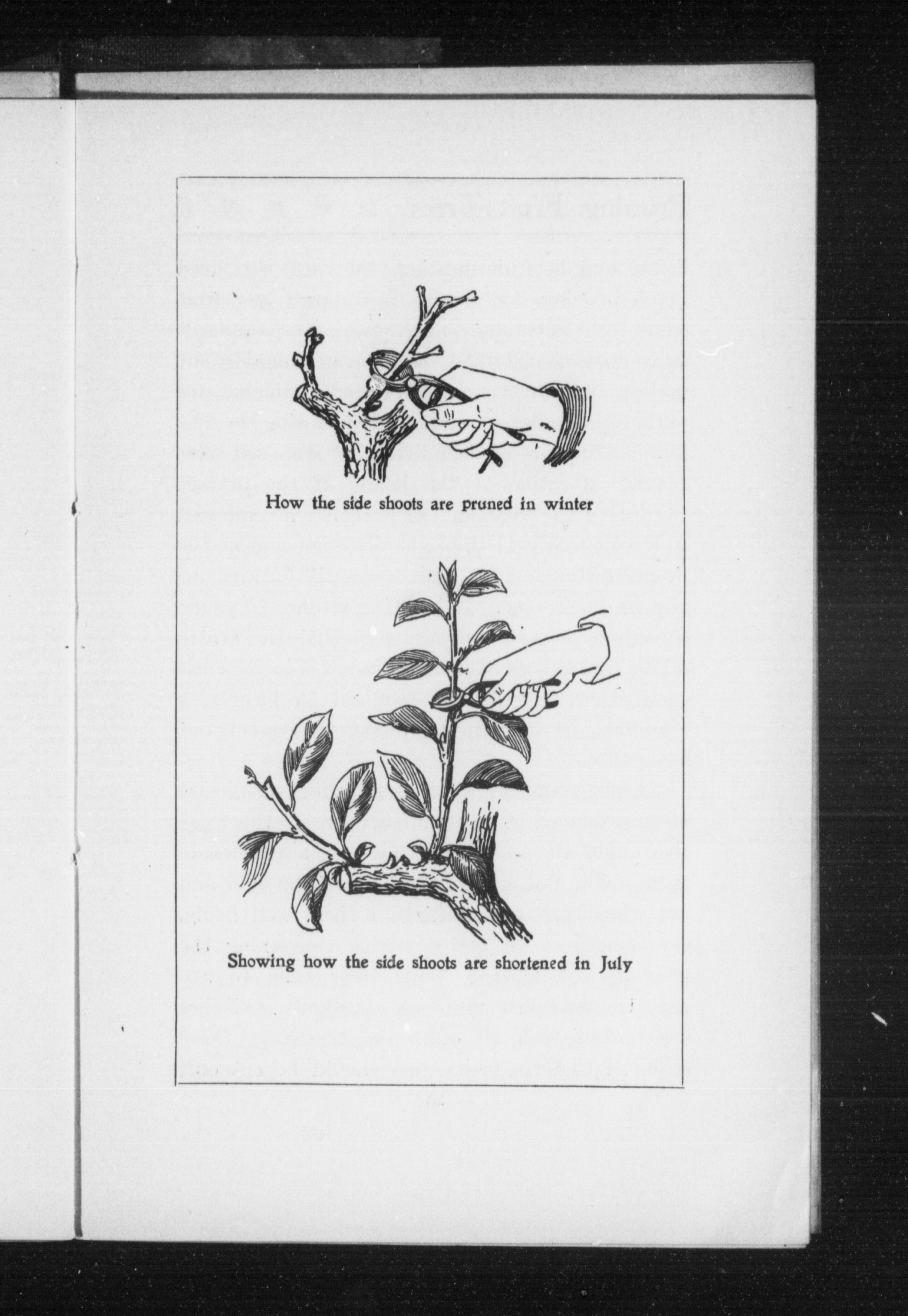 How the side shoots are pruned in winter

Showing how the side shoots are shortened in July